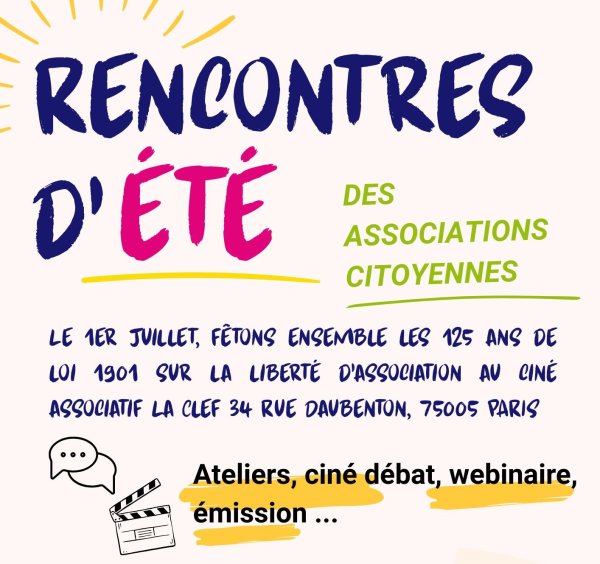 RENCONTRES D'ÉTÉ

DES ASSOCIATIONS CITOYENNES

LE 1ER JUILLET, FÊTONS ENSEMBLE LES 125 ANS DE LOI 1901 SUR LA LIBERTÉ D'ASSOCIATION AU CINÉ ASSOCIATIF LA CLEF 34 RUE DAUBENTON, 75005 PARIS

Ateliers, ciné débat, webinaire, émission ...